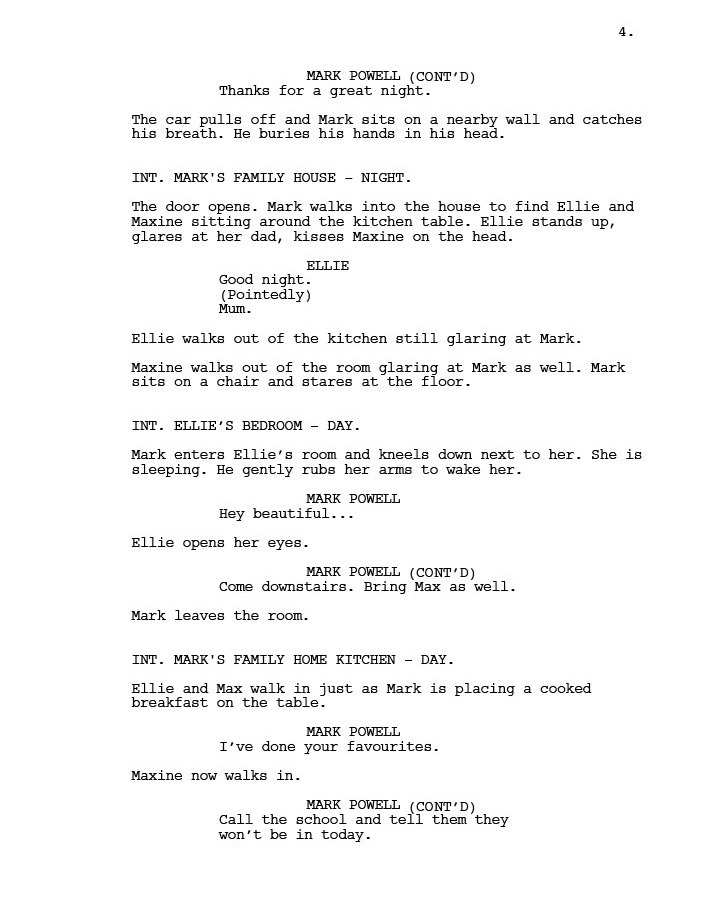 4.

MARK POWELL (CONT'D)
Thanks for a great night.

The car pulls off and Mark sits on a nearby wall and catches his breath. He buries his hands in his head.

INT. MARK'S FAMILY HOUSE - NIGHT.

The door opens. Mark walks into the house to find Ellie and Maxine sitting around the kitchen table. Ellie stands up, glares at her dad, kisses Maxine on the head.

ELLIE
Good night.
(Pointedly)
Mum.

Ellie walks out of the kitchen still glaring at Mark.

Maxine walks out of the room glaring at Mark as well. Mark sits on a chair and stares at the floor.

INT. ELLIE'S BEDROOM - DAY.

Mark enters Ellie's room and kneels down next to her. She is sleeping. He gently rubs her arms to wake her.

MARK POWELL
Hey beautiful...

Ellie opens her eyes.

MARK POWELL (CONT'D)
Come downstairs. Bring Max as well.

Mark leaves the room.

INT. MARK'S FAMILY HOME KITCHEN - DAY.

Ellie and Max walk in just as Mark is placing a cooked breakfast on the table.

MARK POWELL
I've done your favourites.

Maxine now walks in.

MARK POWELL (CONT'D)
Call the school and tell them they won't be in today.